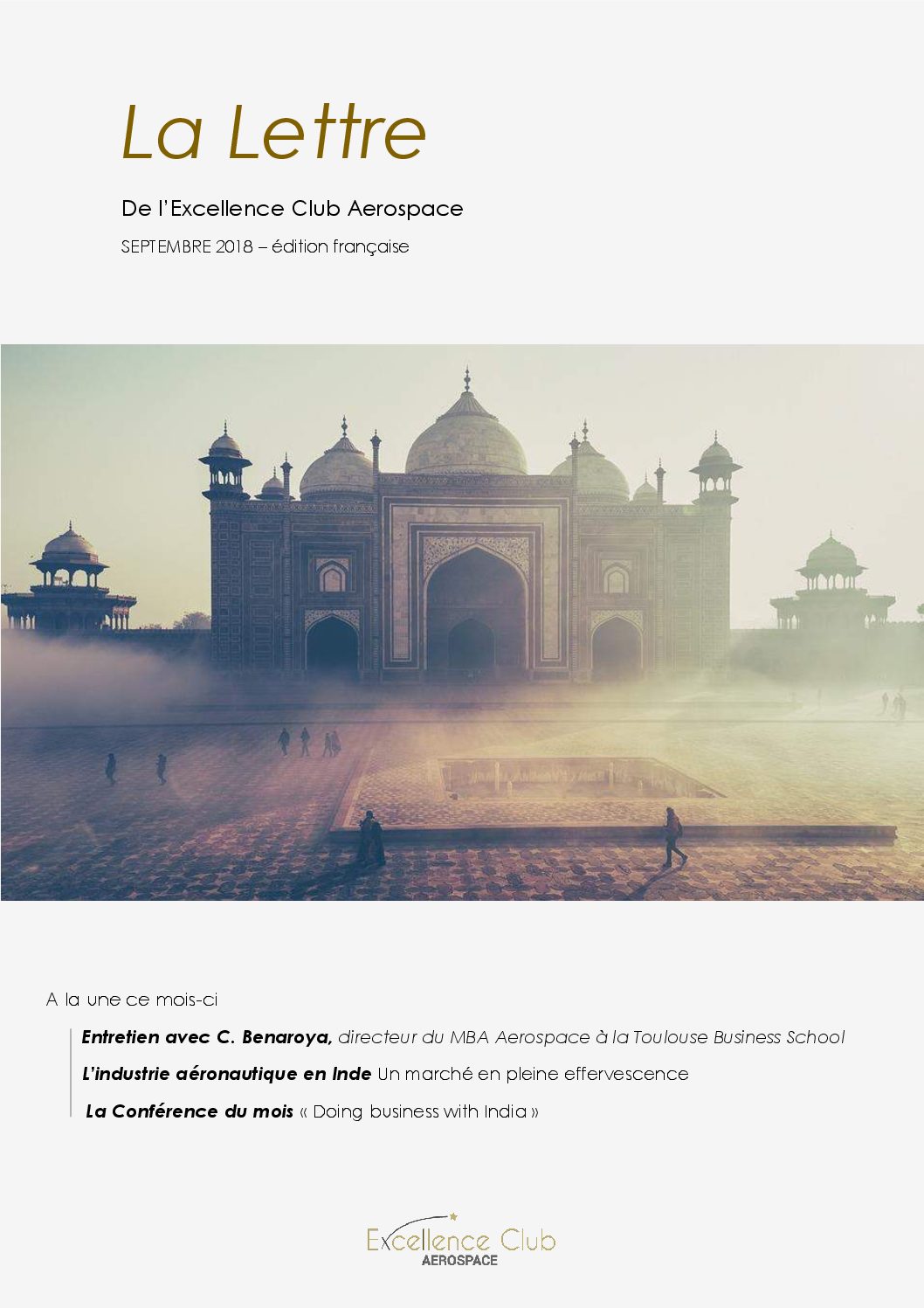 La Lettre

De l'Excellence Club Aerospace

SEPTEMBRE 2018 – édition française

A la une ce mois-ci

Entretien avec C. Benaroya, directeur du MBA Aerospace à la Toulouse Business School

L'industrie aéronautique en Inde Un marché en pleine effervescence

La Conférence du mois « Doing business with India »

Excellence Club
AEROSPACE